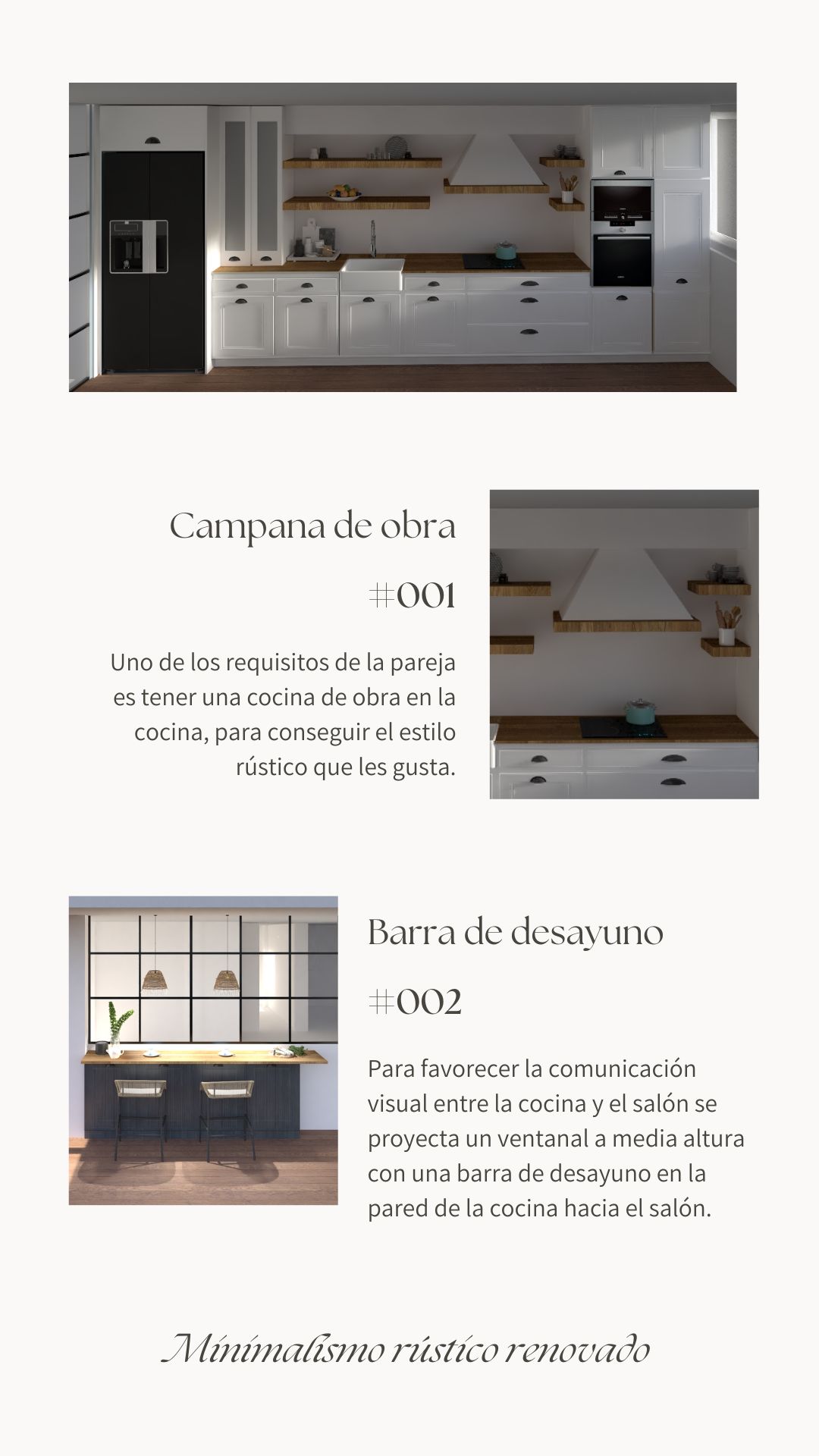 Campana de obra

#001

Uno de los requisitos de la pareja es tener una cocina de obra en la cocina, para conseguir el estilo rústico que les gusta.

Barra de desayuno

#002

Para favorecer la comunicación visual entre la cocina y el salón se proyecta un ventanal a media altura con una barra de desayuno en la pared de la cocina hacia el salón.

Minimalismo rústico renovado